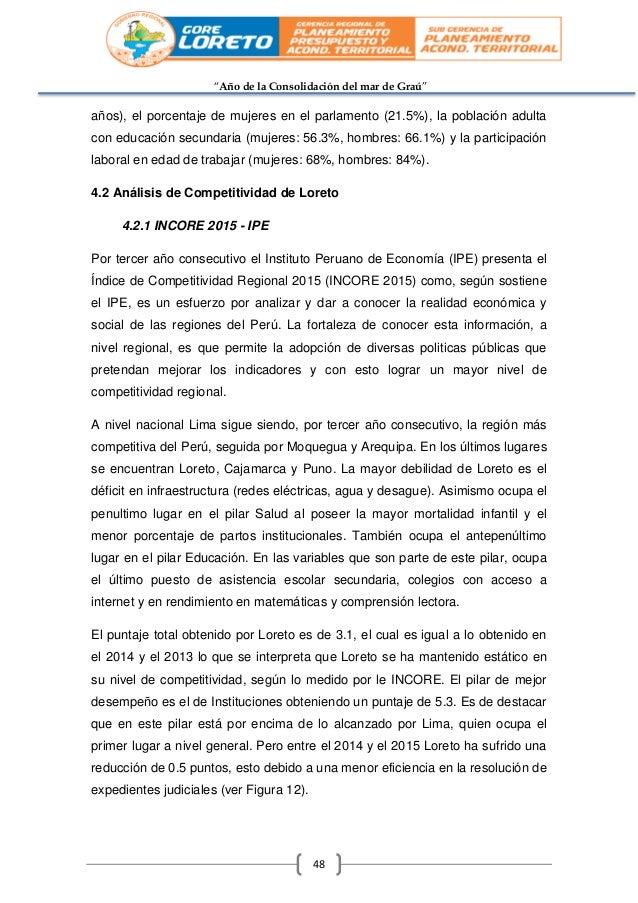 GOBIERNO REGIONAL

GORE LORETO

GERENCIA REGIONAL DE PLANEAMIENTO PRESUPUESTO Y ACOND. TERRITORIAL

SUB GERENCIA DE PLANEAMIENTO ACOND. TERRITORIAL

"Año de la Consolidación del mar de Graú"

años), el porcentaje de mujeres en el parlamento (21.5%), la población adulta con educación secundaria (mujeres: 56.3%, hombres: 66.1%) y la participación laboral en edad de trabajar (mujeres: 68%, hombres: 84%).

4.2 Análisis de Competitividad de Loreto

4.2.1 INCORE 2015 - IPE

Por tercer año consecutivo el Instituto Peruano de Economía (IPE) presenta el Índice de Competitividad Regional 2015 (INCORE 2015) como, según sostiene el IPE, es un esfuerzo por analizar y dar a conocer la realidad económica y social de las regiones del Perú. La fortaleza de conocer esta información, a nivel regional, es que permite la adopción de diversas politicas públicas que pretendan mejorar los indicadores y con esto lograr un mayor nivel de competitividad regional.

A nivel nacional Lima sigue siendo, por tercer año consecutivo, la región más competitiva del Perú, seguida por Moquegua y Arequipa. En los últimos lugares se encuentran Loreto, Cajamarca y Puno. La mayor debilidad de Loreto es el déficit en infraestructura (redes eléctricas, agua y desague). Asimismo ocupa el penultimo lugar en el pilar Salud al poseer la mayor mortalidad infantil y el menor porcentaje de partos institucionales. También ocupa el antepenúltimo lugar en el pilar Educación. En las variables que son parte de este pilar, ocupa el último puesto de asistencia escolar secundaria, colegios con acceso a internet y en rendimiento en matemáticas y comprensión lectora.

El puntaje total obtenido por Loreto es de 3.1, el cual es igual a lo obtenido en el 2014 y el 2013 lo que se interpreta que Loreto se ha mantenido estático en su nivel de competitividad, según lo medido por le INCORE. El pilar de mejor desempeño es el de Instituciones obteniendo un puntaje de 5.3. Es de destacar que en este pilar está por encima de lo alcanzado por Lima, quien ocupa el primer lugar a nivel general. Pero entre el 2014 y el 2015 Loreto ha sufrido una reducción de 0.5 puntos, esto debido a una menor eficiencia en la resolución de expedientes judiciales (ver Figura 12).

48